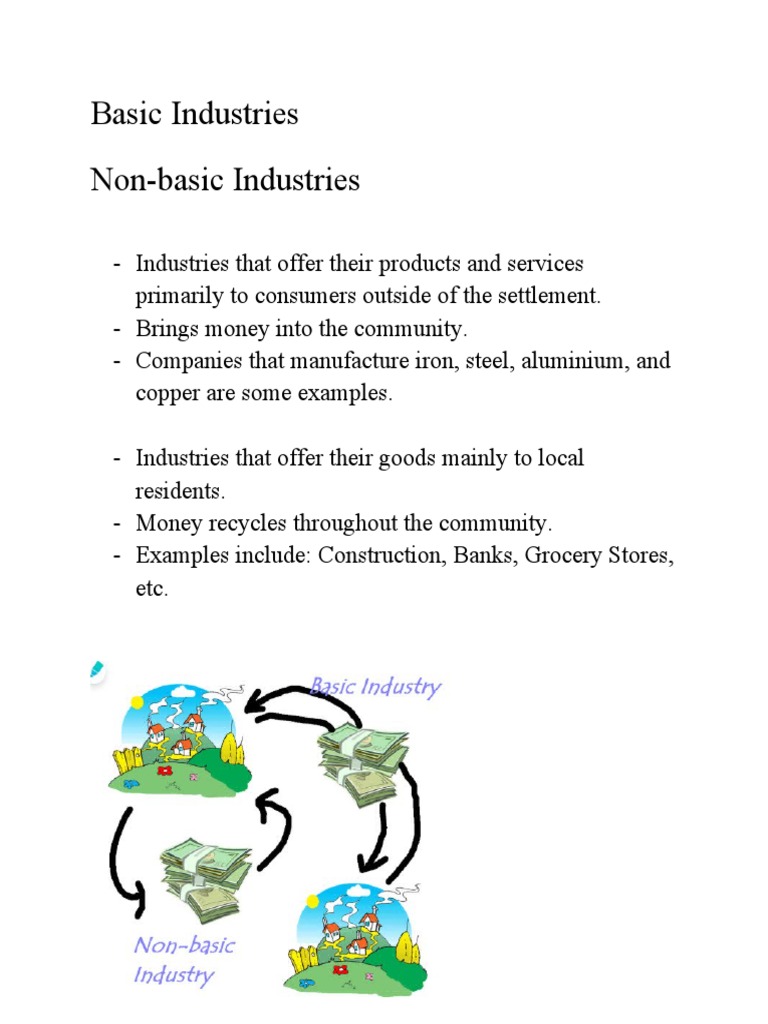 Basic Industries

Non-basic Industries

- Industries that offer their products and services primarily to consumers outside of the settlement.
- Brings money into the community.
- Companies that manufacture iron, steel, aluminium, and copper are some examples.

- Industries that offer their goods mainly to local residents.
- Money recycles throughout the community.
- Examples include: Construction, Banks, Grocery Stores, etc.

Basic Industry

Non-basic Industry